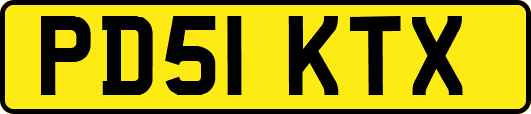 PD51 KTX